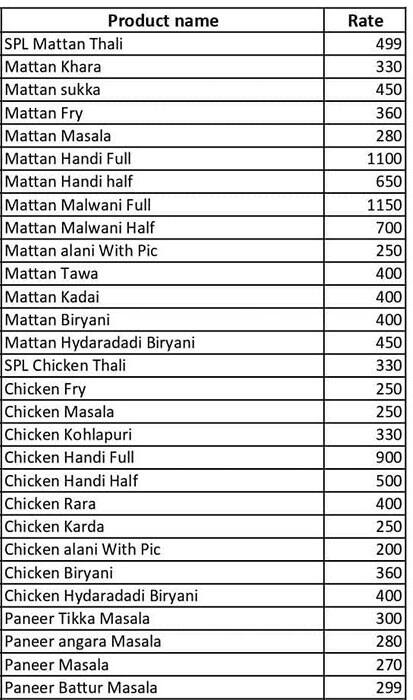 | Product name | Rate |
|---|---|
| SPL Mattan Thali | 499 |
| Mattan Khara | 330 |
| Mattan sukka | 450 |
| Mattan Fry | 360 |
| Mattan Masala | 280 |
| Mattan Handi Full | 1100 |
| Mattan Handi half | 650 |
| Mattan Malwani Full | 1150 |
| Mattan Malwani Half | 700 |
| Mattan alani With Pic | 250 |
| Mattan Tawa | 400 |
| Mattan Kadai | 400 |
| Mattan Biryani | 400 |
| Mattan Hydaradadi Biryani | 450 |
| SPL Chicken Thali | 330 |
| Chicken Fry | 250 |
| Chicken Masala | 250 |
| Chicken Kohlapuri | 330 |
| Chicken Handi Full | 900 |
| Chicken Handi Half | 500 |
| Chicken Rara | 400 |
| Chicken Karda | 250 |
| Chicken alani With Pic | 200 |
| Chicken Biryani | 360 |
| Chicken Hydaradadi Biryani | 400 |
| Paneer Tikka Masala | 300 |
| Paneer angara Masala | 280 |
| Paneer Masala | 270 |
| Paneer Battur Masala | 299 |